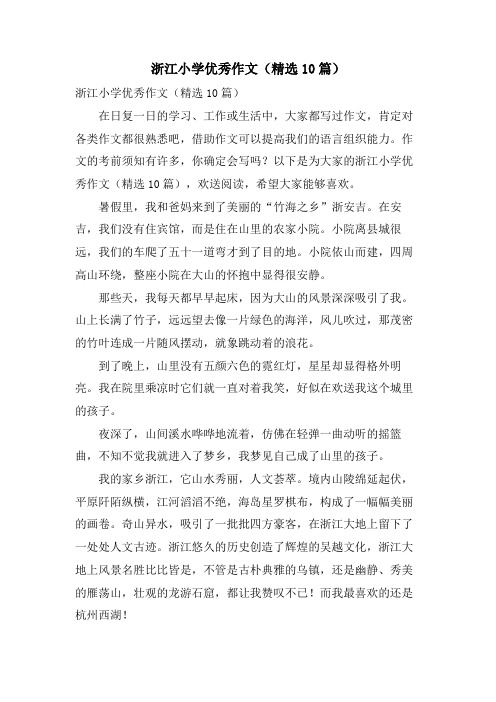 浙江小学优秀作文（精选10篇）

浙江小学优秀作文（精选10篇）

在日复一日的学习、工作或生活中，大家都写过作文，肯定对各类作文都很熟悉吧，借助作文可以提高我们的语言组织能力。作文的考前须知有许多，你确定会写吗？以下是为大家的浙江小学优秀作文（精选10篇），欢送阅读，希望大家能够喜欢。

暑假里，我和爸妈来到了美丽的“竹海之乡”浙安吉。在安吉，我们没有住宾馆，而是住在山里的农家小院。小院离县城很远，我们的车爬了五十一道弯才到了目的地。小院依山而建，四周高山环绕，整座小院在大山的怀抱中显得很安静。

那些天，我每天都早早起床，因为大山的风景深深吸引了我。山上长满了竹子，远远望去像一片绿色的海洋，风儿吹过，那茂密的竹叶连成一片随风摆动，就象跳动着的浪花。

到了晚上，山里没有五颜六色的霓红灯，星星却显得格外明亮。我在院里乘凉时它们就一直对着我笑，好似在欢送我这个城里的孩子。

夜深了，山间溪水哗哗地流着，仿佛在轻弹一曲动听的摇篮曲，不知不觉我就进入了梦乡，我梦见自己成了山里的孩子。

我的家乡浙江，它山水秀丽，人文荟萃。境内山陵绵延起伏，平原阡陌纵横，江河滔滔不绝，海岛星罗棋布，构成了一幅幅美丽的画卷。奇山异水，吸引了一批批四方豪客，在浙江大地上留下了一处处人文古迹。浙江悠久的历史创造了辉煌的吴越文化，浙江大地上风景名胜比比皆是，不管是古朴典雅的乌镇，还是幽静、秀美的雁荡山，壮观的龙游石窟，都让我赞叹不已！而我最喜欢的还是杭州西湖！